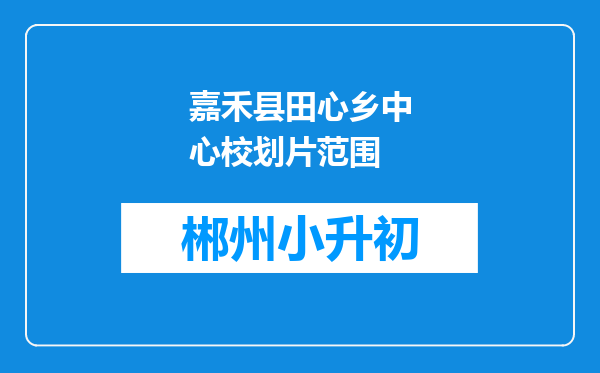 嘉禾县田心乡中心校划片范围

郴州小升初